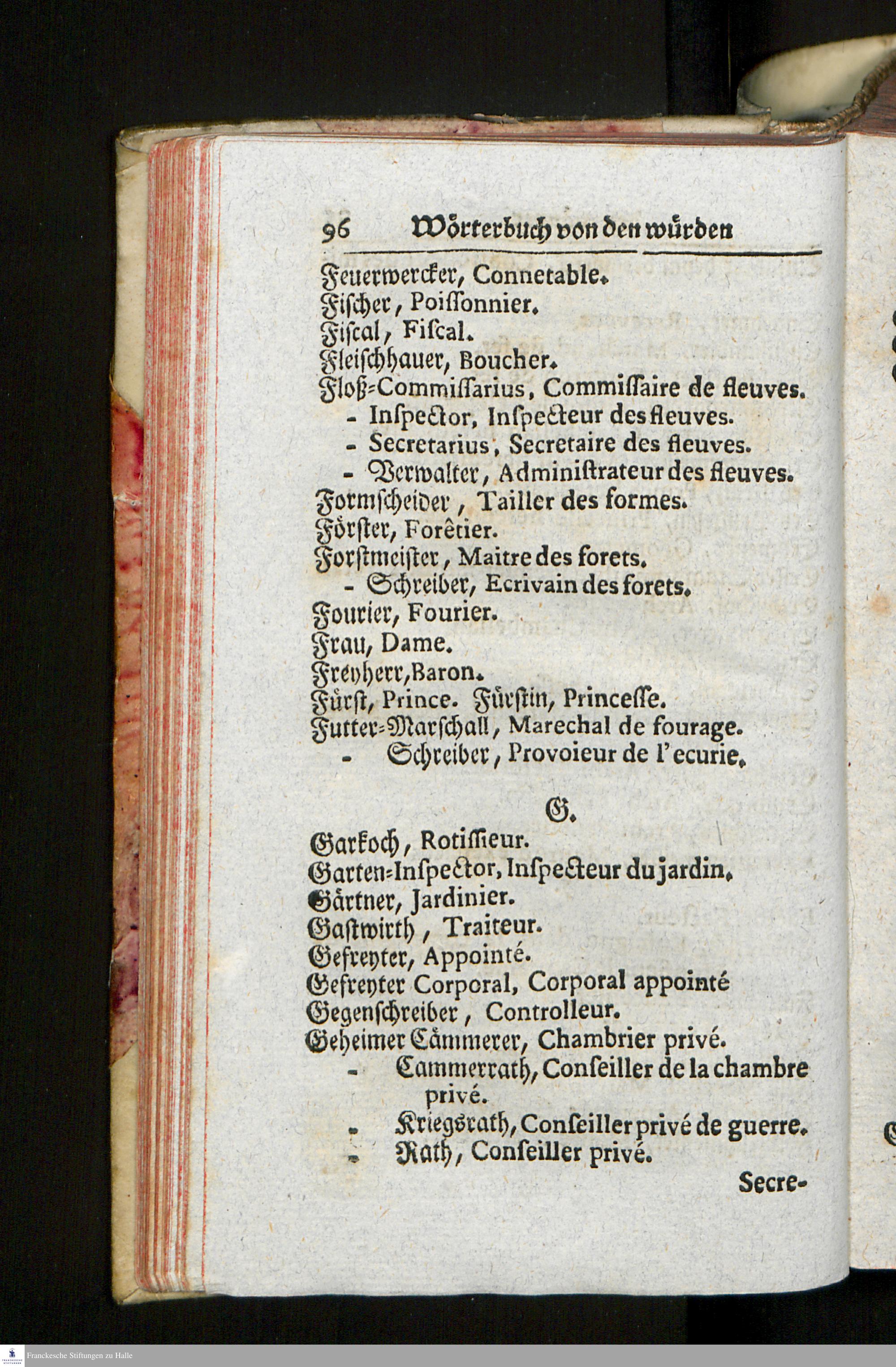 96 Wörterbuch von den würden

Feuerwercker, Connetable.
Fischer, Poiſſonnier.
Fiſcal, Fiſcal.
Fleiſchhauer, Boucher.
Floß-Commiſſarius, Commiſſaire de fleuves.
- Inſpector, Inſpecteur des fleuves.
- Secretarius, Secretaire des fleuves.
- Verwalter, Adminiſtrateur des fleuves.
Formſcheider, Tailler des formes.
Förſter, Forêtier.
Forſtmeiſter, Maitre des forets.
- Schreiber, Ecrivain des forets.
Fourier, Fourier.
Frau, Dame.
Freyherr, Baron.
Fürſt, Prince. Fürſtin, Princeſſe.
Futter-Marſchall, Marechal de fourage.
- Schreiber, Provoieur de l'ecurie.

G.

Garkoch, Rotiſſieur.
Garten-Inſpector, Inſpecteur du jardin.
Gärtner, Jardinier.
Gaſtwirth, Traiteur.
Gefreyter, Appointé.
Gefreyter Corporal, Corporal appointé
Gegenſchreiber, Controlleur.
Geheimer Cämmerer, Chambrier privé.
- Cammerrath, Conſeiller de la chambre privé.
- Kriegsrath, Conſeiller privé de guerre.
- Rath, Conſeiller privé.

Secre-

Franckesche Stiftungen zu Halle